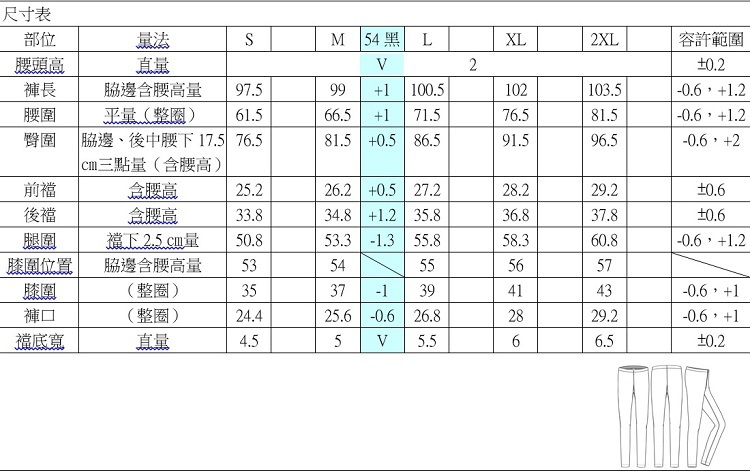 尺寸表

| 部位 | 量法 | S |  | M | 54黑 | L |  | XL |  | 2XL |  | 容許範圍 |
|---|---|---|---|---|---|---|---|---|---|---|---|---|
| 腰頭高 | 直量 |  |  |  | V | 2 |  |  |  |  |  | ±0.2 |
| 褲長 | 脇邊含腰高量 | 97.5 |  | 99 | +1 | 100.5 |  | 102 |  | 103.5 |  | -0.6，+1.2 |
| 腰圍 | 平量（整圈） | 61.5 |  | 66.5 | +1 | 71.5 |  | 76.5 |  | 81.5 |  | -0.6，+1.2 |
| 臀圍 | 脇邊、後中腰下17.5cm三點量（含腰高） | 76.5 |  | 81.5 | +0.5 | 86.5 |  | 91.5 |  | 96.5 |  | -0.6，+2 |
| 前襠 | 含腰高 | 25.2 |  | 26.2 | +0.5 | 27.2 |  | 28.2 |  | 29.2 |  | ±0.6 |
| 後襠 | 含腰高 | 33.8 |  | 34.8 | +1.2 | 35.8 |  | 36.8 |  | 37.8 |  | ±0.6 |
| 腿圍 | 襠下2.5cm量 | 50.8 |  | 53.3 | -1.3 | 55.8 |  | 58.3 |  | 60.8 |  | -0.6，+1.2 |
| 膝圍位置 | 脇邊含腰高量 | 53 |  | 54 |  | 55 |  | 56 |  | 57 |  |  |
| 膝圍 | （整圈） | 35 |  | 37 | -1 | 39 |  | 41 |  | 43 |  | -0.6，+1 |
| 褲口 | （整圈） | 24.4 |  | 25.6 | -0.6 | 26.8 |  | 28 |  | 29.2 |  | -0.6，+1 |
| 襠底寬 | 直量 | 4.5 |  | 5 | V | 5.5 |  | 6 |  | 6.5 |  | ±0.2 |